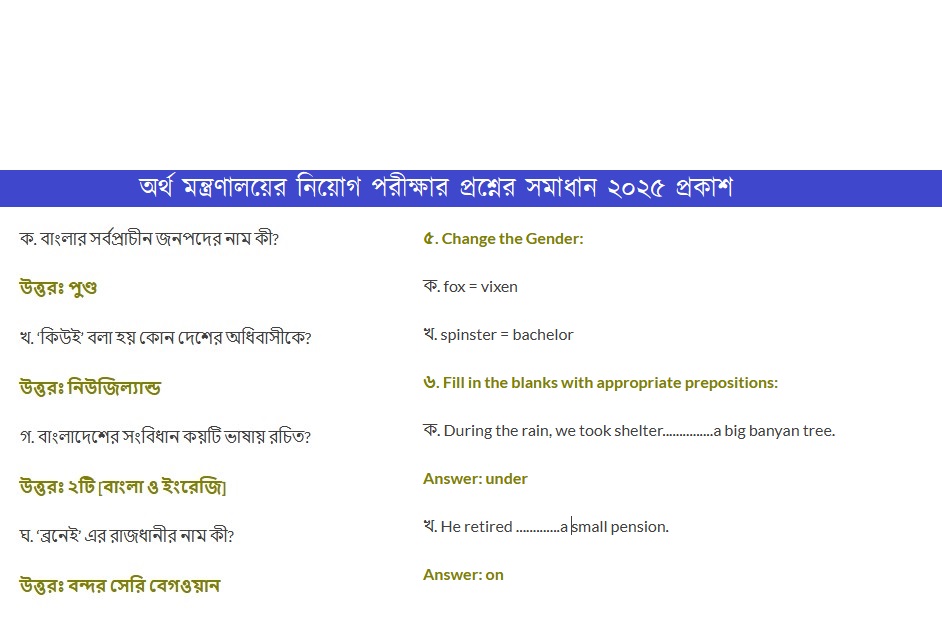 অর্থ মন্ত্রণালয়ের নিয়োগ পরীক্ষার প্রশ্নের সমাধান ২০২৫ প্রকাশ

ক. বাংলার সর্বপ্রাচীন জনপদের নাম কী?

উত্তরঃ পুণ্ড

খ. 'কিউই' বলা হয় কোন দেশের অধিবাসীকে?

উত্তরঃ নিউজিল্যান্ড

গ. বাংলাদেশের সংবিধান কয়টি ভাষায় রচিত?

উত্তরঃ ২টি [বাংলা ও ইংরেজি]

ঘ. 'ব্রুনেই' এর রাজধানীর নাম কী?

উত্তরঃ বন্দর সেরি বেগওয়ান

৫. Change the Gender:

ক. fox = vixen

খ. spinster = bachelor

৬. Fill in the blanks with appropriate prepositions:

ক. During the rain, we took shelter...............a big banyan tree.

Answer: under

খ. He retired .............a small pension.

Answer: on